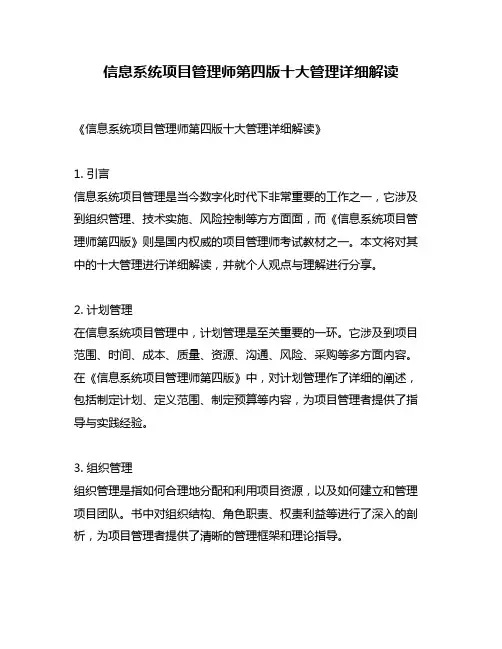 信息系统项目管理师第四版十大管理详细解读

《信息系统项目管理师第四版十大管理详细解读》

1. 引言
信息系统项目管理是当今数字化时代下非常重要的工作之一，它涉及到组织管理、技术实施、风险控制等方方面面，而《信息系统项目管理师第四版》则是国内权威的项目管理师考试教材之一。本文将对其中的十大管理进行详细解读，并就个人观点与理解进行分享。

2. 计划管理
在信息系统项目管理中，计划管理是至关重要的一环。它涉及到项目范围、时间、成本、质量、资源、沟通、风险、采购等多方面内容。在《信息系统项目管理师第四版》中，对计划管理作了详细的阐述，包括制定计划、定义范围、制定预算等内容，为项目管理者提供了指导与实践经验。

3. 组织管理
组织管理是指如何合理地分配和利用项目资源，以及如何建立和管理项目团队。书中对组织结构、角色职责、权责利益等进行了深入的剖析，为项目管理者提供了清晰的管理框架和理论指导。